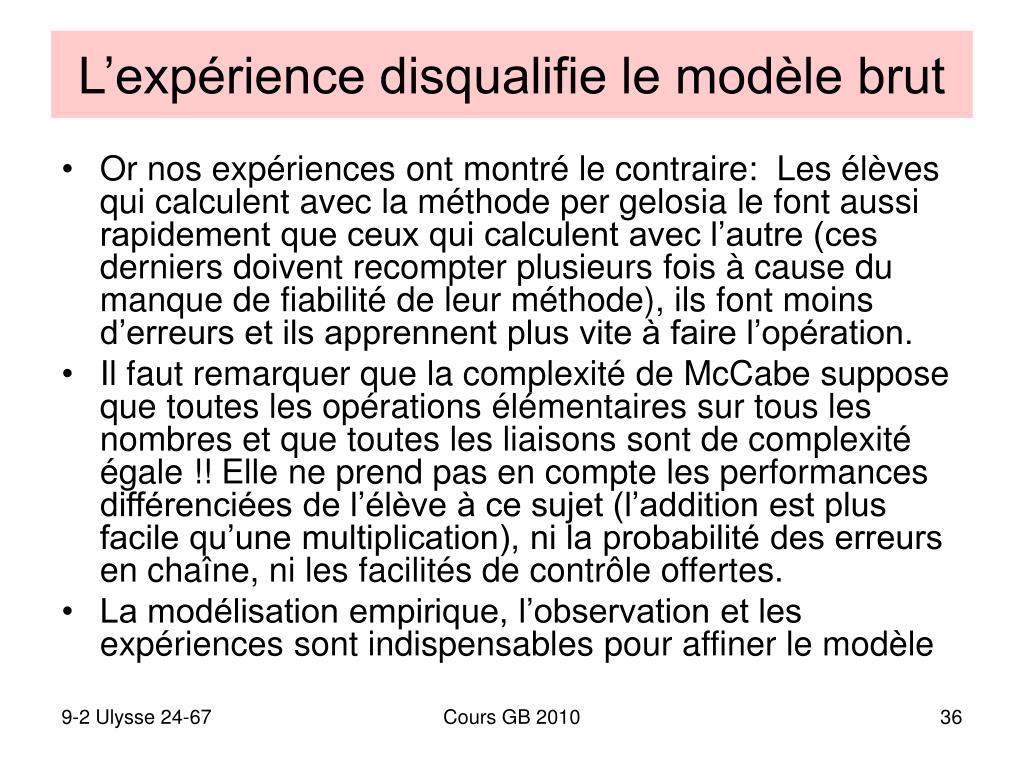 L’expérience disqualifie le modèle brut

• Or nos expériences ont montré le contraire: Les élèves qui calculent avec la méthode per gelosia le font aussi rapidement que ceux qui calculent avec l’autre (ces derniers doivent recompter plusieurs fois à cause du manque de fiabilité de leur méthode), ils font moins d’erreurs et ils apprennent plus vite à faire l’opération.
• Il faut remarquer que la complexité de McCabe suppose que toutes les opérations élémentaires sur tous les nombres et que toutes les liaisons sont de complexité égale !! Elle ne prend pas en compte les performances différenciées de l’élève à ce sujet (l’addition est plus facile qu’une multiplication), ni la probabilité des erreurs en chaîne, ni les facilités de contrôle offertes.
• La modélisation empirique, l’observation et les expériences sont indispensables pour affiner le modèle

9-2 Ulysse 24-67

Cours GB 2010

36